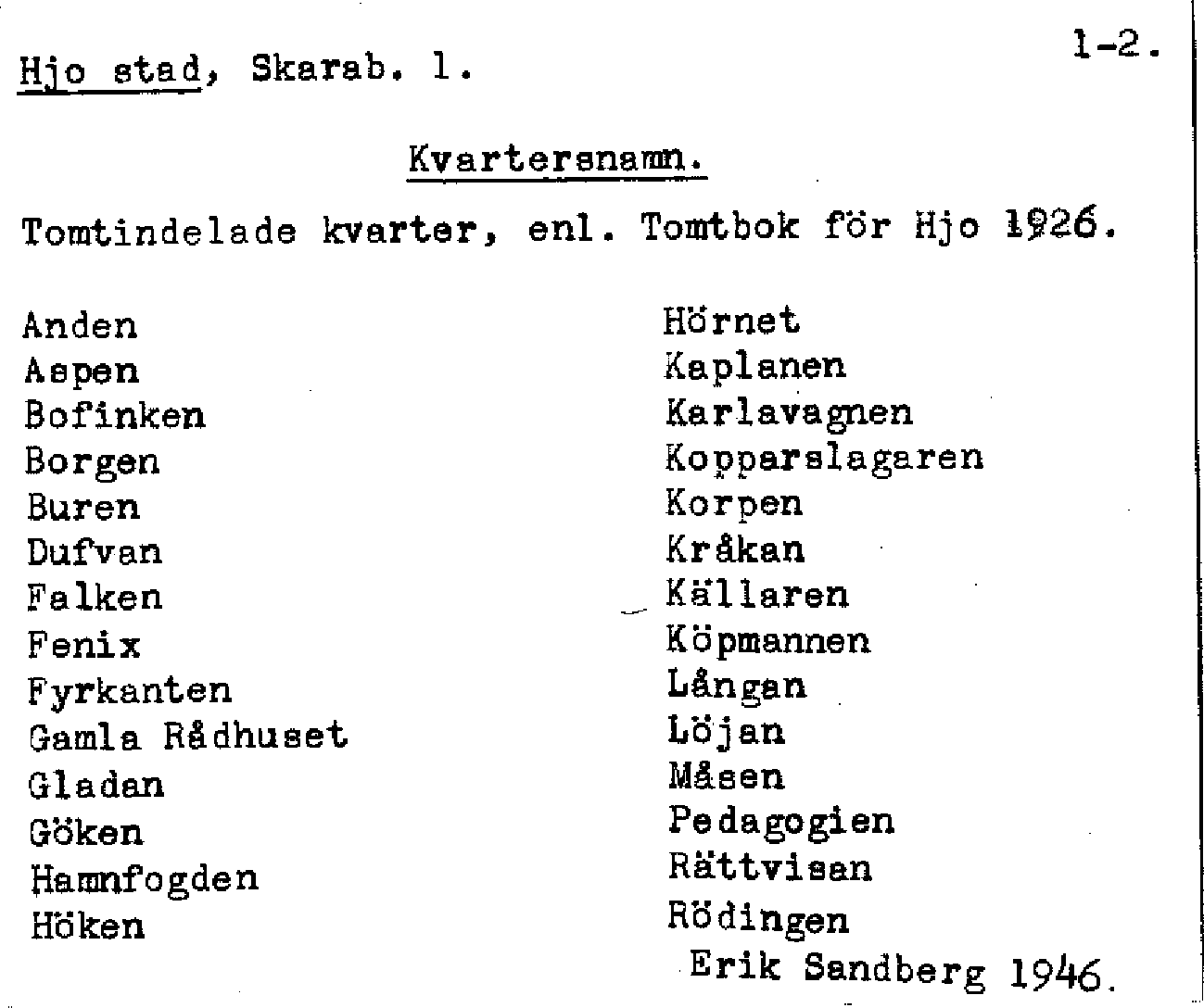 Hjo stad, Skarab. l.

1-2.

Kvartersnamn.

Tomtindelade kvarter, enl. Tomtbok för Hjo 1926.

Anden
Aspen
Bofinken
Borgen
Buren
Dufvan
Falken
Fenix
Fyrkanten
Gamla Rådhuset
Gladan
Göken
Hamnfogden
Höken

Hörnet
Kaplanen
Karlavagnen
Kopparslagaren
Korpen
Kråkan
Källaren
Köpmannen
Långan
Löjan
Måsen
Pedagogien
Rättvisan
Rödingen

Erik Sandberg 1946.